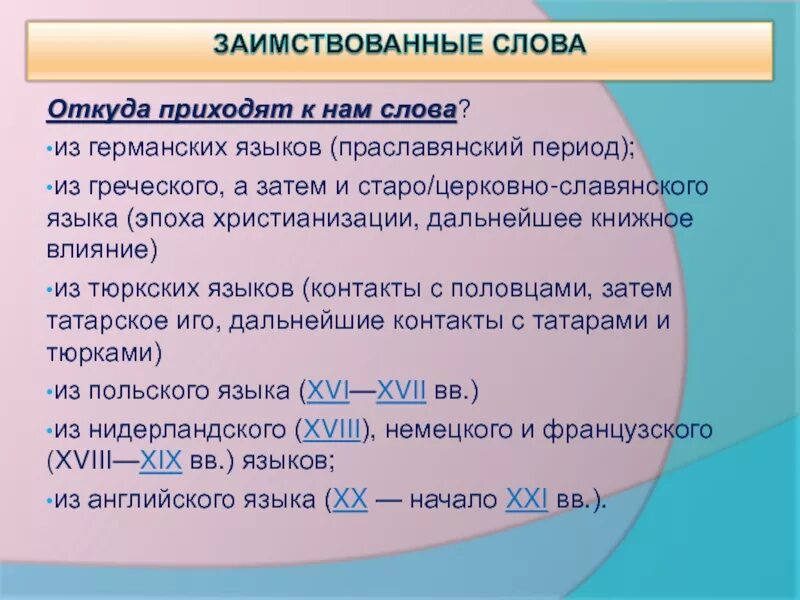 ЗАИМСТВОВАННЫЕ СЛОВА

Откуда приходят к нам слова?

•из германских языков (праславянский период);

•из греческого, а затем и старо/церковно-славянского языка (эпоха христианизации, дальнейшее книжное влияние)

•из тюркских языков (контакты с половцами, затем татарское иго, дальнейшие контакты с татарами и тюрками)

•из польского языка (XVI—XVII вв.)

•из нидерландского (XVIII), немецкого и французского (XVIII—XIX вв.) языков;

•из английского языка (XX — начало XXI вв.).